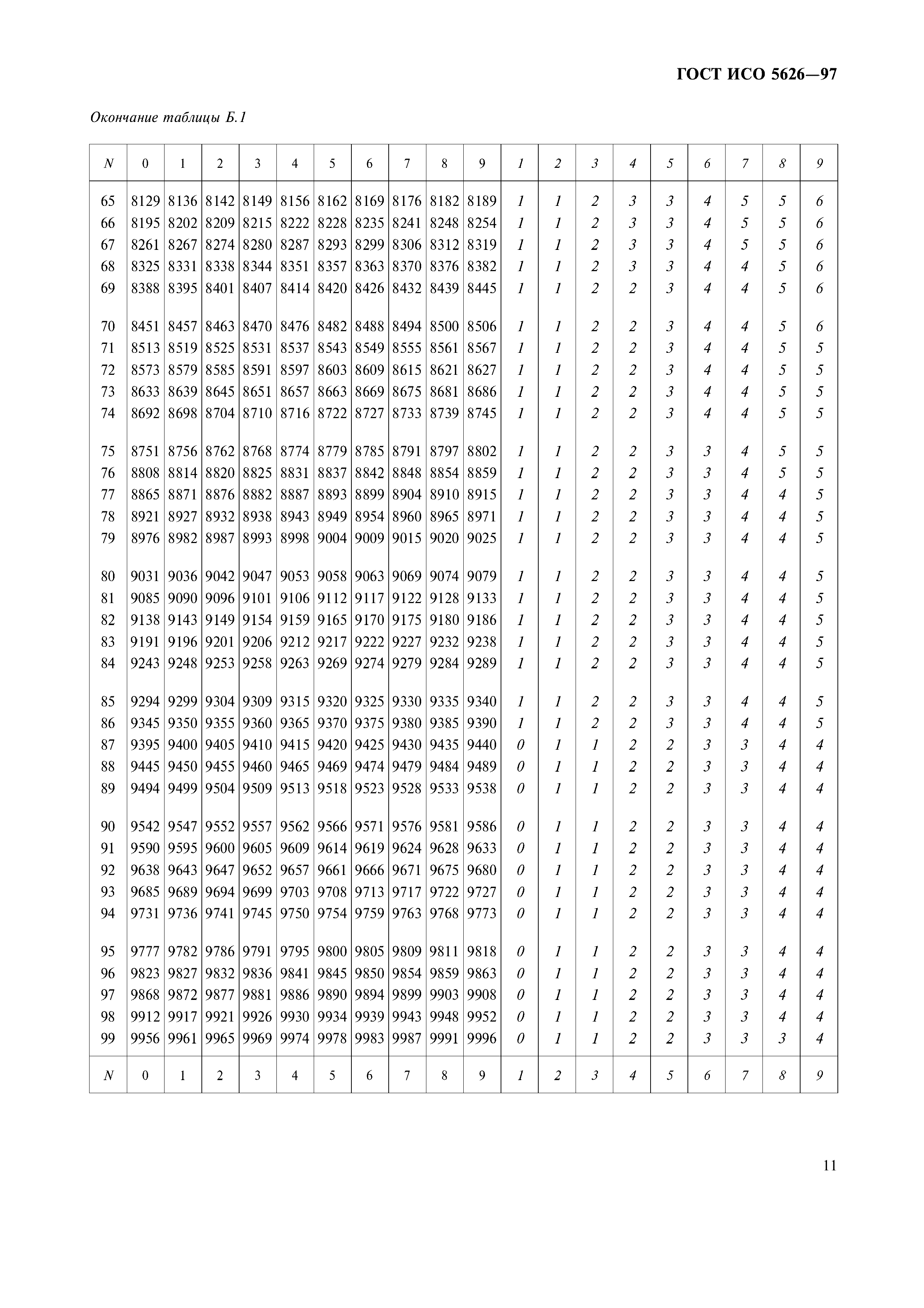 ГОСТ ИСО 5626—97

Окончание таблицы Б.1

| N | 0 | 1 | 2 | 3 | 4 | 5 | 6 | 7 | 8 | 9 | 1 | 2 | 3 | 4 | 5 | 6 | 7 | 8 | 9 |
|---|---|---|---|---|---|---|---|---|---|---|---|---|---|---|---|---|---|---|---|
| 65 | 8129 | 8136 | 8142 | 8149 | 8156 | 8162 | 8169 | 8176 | 8182 | 8189 | 1 | 1 | 2 | 3 | 3 | 4 | 5 | 5 | 6 |
| 66 | 8195 | 8202 | 8209 | 8215 | 8222 | 8228 | 8235 | 8241 | 8248 | 8254 | 1 | 1 | 2 | 3 | 3 | 4 | 5 | 5 | 6 |
| 67 | 8261 | 8267 | 8274 | 8280 | 8287 | 8293 | 8299 | 8306 | 8312 | 8319 | 1 | 1 | 2 | 3 | 3 | 4 | 5 | 5 | 6 |
| 68 | 8325 | 8331 | 8338 | 8344 | 8351 | 8357 | 8363 | 8370 | 8376 | 8382 | 1 | 1 | 2 | 3 | 3 | 4 | 4 | 5 | 6 |
| 69 | 8388 | 8395 | 8401 | 8407 | 8414 | 8420 | 8426 | 8432 | 8439 | 8445 | 1 | 1 | 2 | 2 | 3 | 4 | 4 | 5 | 6 |
| 70 | 8451 | 8457 | 8463 | 8470 | 8476 | 8482 | 8488 | 8494 | 8500 | 8506 | 1 | 1 | 2 | 2 | 3 | 4 | 4 | 5 | 6 |
| 71 | 8513 | 8519 | 8525 | 8531 | 8537 | 8543 | 8549 | 8555 | 8561 | 8567 | 1 | 1 | 2 | 2 | 3 | 4 | 4 | 5 | 5 |
| 72 | 8573 | 8579 | 8585 | 8591 | 8597 | 8603 | 8609 | 8615 | 8621 | 8627 | 1 | 1 | 2 | 2 | 3 | 4 | 4 | 5 | 5 |
| 73 | 8633 | 8639 | 8645 | 8651 | 8657 | 8663 | 8669 | 8675 | 8681 | 8686 | 1 | 1 | 2 | 2 | 3 | 4 | 4 | 5 | 5 |
| 74 | 8692 | 8698 | 8704 | 8710 | 8716 | 8722 | 8727 | 8733 | 8739 | 8745 | 1 | 1 | 2 | 2 | 3 | 4 | 4 | 5 | 5 |
| 75 | 8751 | 8756 | 8762 | 8768 | 8774 | 8779 | 8785 | 8791 | 8797 | 8802 | 1 | 1 | 2 | 2 | 3 | 3 | 4 | 5 | 5 |
| 76 | 8808 | 8814 | 8820 | 8825 | 8831 | 8837 | 8842 | 8848 | 8854 | 8859 | 1 | 1 | 2 | 2 | 3 | 3 | 4 | 5 | 5 |
| 77 | 8865 | 8871 | 8876 | 8882 | 8887 | 8893 | 8899 | 8904 | 8910 | 8915 | 1 | 1 | 2 | 2 | 3 | 3 | 4 | 4 | 5 |
| 78 | 8921 | 8927 | 8932 | 8938 | 8943 | 8949 | 8954 | 8960 | 8965 | 8971 | 1 | 1 | 2 | 2 | 3 | 3 | 4 | 4 | 5 |
| 79 | 8976 | 8982 | 8987 | 8993 | 8998 | 9004 | 9009 | 9015 | 9020 | 9025 | 1 | 1 | 2 | 2 | 3 | 3 | 4 | 4 | 5 |
| 80 | 9031 | 9036 | 9042 | 9047 | 9053 | 9058 | 9063 | 9069 | 9074 | 9079 | 1 | 1 | 2 | 2 | 3 | 3 | 4 | 4 | 5 |
| 81 | 9085 | 9090 | 9096 | 9101 | 9106 | 9112 | 9117 | 9122 | 9128 | 9133 | 1 | 1 | 2 | 2 | 3 | 3 | 4 | 4 | 5 |
| 82 | 9138 | 9143 | 9149 | 9154 | 9159 | 9165 | 9170 | 9175 | 9180 | 9186 | 1 | 1 | 2 | 2 | 3 | 3 | 4 | 4 | 5 |
| 83 | 9191 | 9196 | 9201 | 9206 | 9212 | 9217 | 9222 | 9227 | 9232 | 9238 | 1 | 1 | 2 | 2 | 3 | 3 | 4 | 4 | 5 |
| 84 | 9243 | 9248 | 9253 | 9258 | 9263 | 9269 | 9274 | 9279 | 9284 | 9289 | 1 | 1 | 2 | 2 | 3 | 3 | 4 | 4 | 5 |
| 85 | 9294 | 9299 | 9304 | 9309 | 9315 | 9320 | 9325 | 9330 | 9335 | 9340 | 1 | 1 | 2 | 2 | 3 | 3 | 4 | 4 | 5 |
| 86 | 9345 | 9350 | 9355 | 9360 | 9365 | 9370 | 9375 | 9380 | 9385 | 9390 | 1 | 1 | 2 | 2 | 3 | 3 | 4 | 4 | 5 |
| 87 | 9395 | 9400 | 9405 | 9410 | 9415 | 9420 | 9425 | 9430 | 9435 | 9440 | 0 | 1 | 1 | 2 | 2 | 3 | 3 | 4 | 4 |
| 88 | 9445 | 9450 | 9455 | 9460 | 9465 | 9469 | 9474 | 9479 | 9484 | 9489 | 0 | 1 | 1 | 2 | 2 | 3 | 3 | 4 | 4 |
| 89 | 9494 | 9499 | 9504 | 9509 | 9513 | 9518 | 9523 | 9528 | 9533 | 9538 | 0 | 1 | 1 | 2 | 2 | 3 | 3 | 4 | 4 |
| 90 | 9542 | 9547 | 9552 | 9557 | 9562 | 9566 | 9571 | 9576 | 9581 | 9586 | 0 | 1 | 1 | 2 | 2 | 3 | 3 | 4 | 4 |
| 91 | 9590 | 9595 | 9600 | 9605 | 9609 | 9614 | 9619 | 9624 | 9628 | 9633 | 0 | 1 | 1 | 2 | 2 | 3 | 3 | 4 | 4 |
| 92 | 9638 | 9643 | 9647 | 9652 | 9657 | 9661 | 9666 | 9671 | 9675 | 9680 | 0 | 1 | 1 | 2 | 2 | 3 | 3 | 4 | 4 |
| 93 | 9685 | 9689 | 9694 | 9699 | 9703 | 9708 | 9713 | 9717 | 9722 | 9727 | 0 | 1 | 1 | 2 | 2 | 3 | 3 | 4 | 4 |
| 94 | 9731 | 9736 | 9741 | 9745 | 9750 | 9754 | 9759 | 9763 | 9768 | 9773 | 0 | 1 | 1 | 2 | 2 | 3 | 3 | 4 | 4 |
| 95 | 9777 | 9782 | 9786 | 9791 | 9795 | 9800 | 9805 | 9809 | 9811 | 9818 | 0 | 1 | 1 | 2 | 2 | 3 | 3 | 4 | 4 |
| 96 | 9823 | 9827 | 9832 | 9836 | 9841 | 9845 | 9850 | 9854 | 9859 | 9863 | 0 | 1 | 1 | 2 | 2 | 3 | 3 | 4 | 4 |
| 97 | 9868 | 9872 | 9877 | 9881 | 9886 | 9890 | 9894 | 9899 | 9903 | 9908 | 0 | 1 | 1 | 2 | 2 | 3 | 3 | 4 | 4 |
| 98 | 9912 | 9917 | 9921 | 9926 | 9930 | 9934 | 9939 | 9943 | 9948 | 9952 | 0 | 1 | 1 | 2 | 2 | 3 | 3 | 4 | 4 |
| 99 | 9956 | 9961 | 9965 | 9969 | 9974 | 9978 | 9983 | 9987 | 9991 | 9996 | 0 | 1 | 1 | 2 | 2 | 3 | 3 | 3 | 4 |
| N | 0 | 1 | 2 | 3 | 4 | 5 | 6 | 7 | 8 | 9 | 1 | 2 | 3 | 4 | 5 | 6 | 7 | 8 | 9 |

11